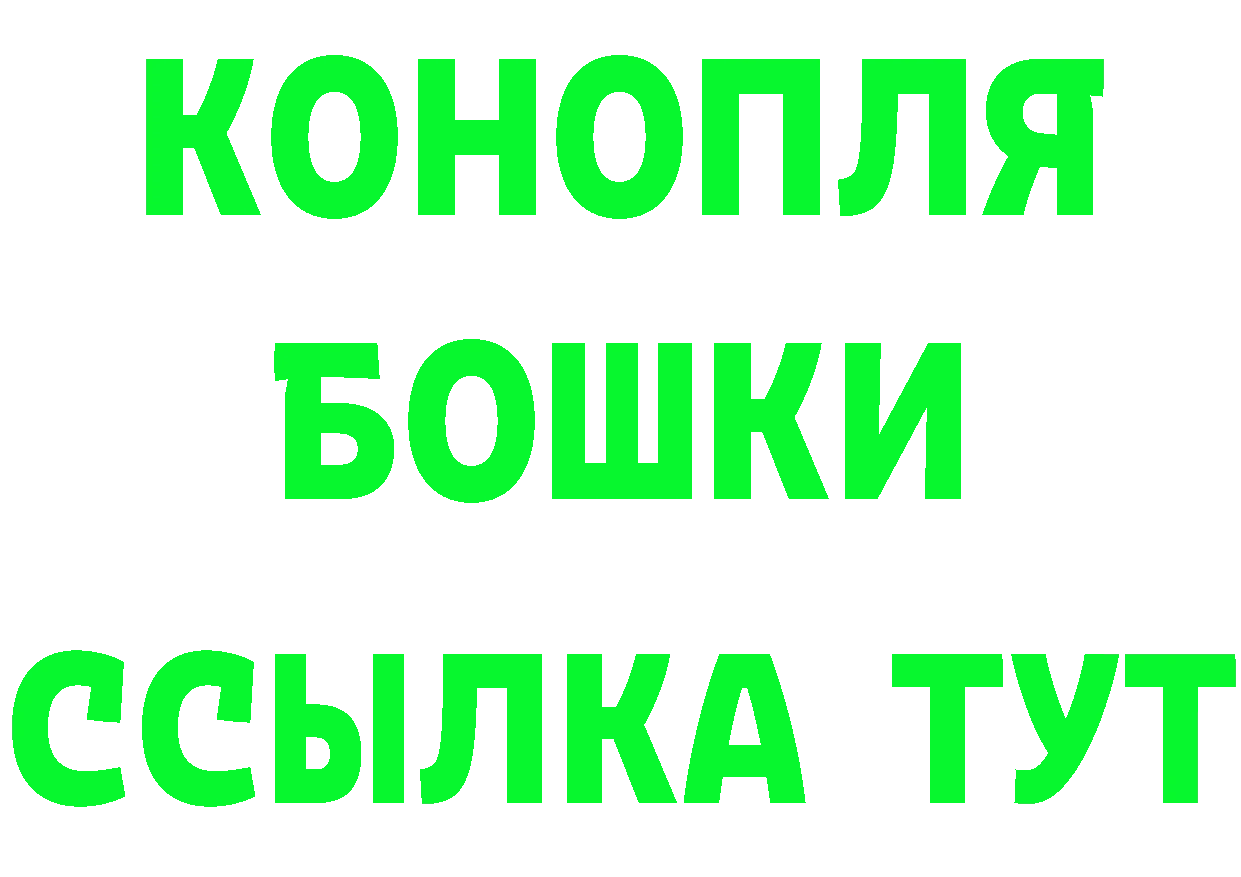 КОНОПЛЯ
БОШКИ
ССЫЛКА ТУТ